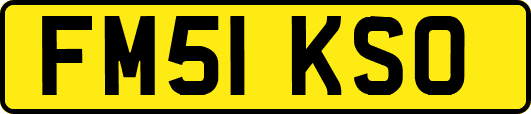 FM51 KSO